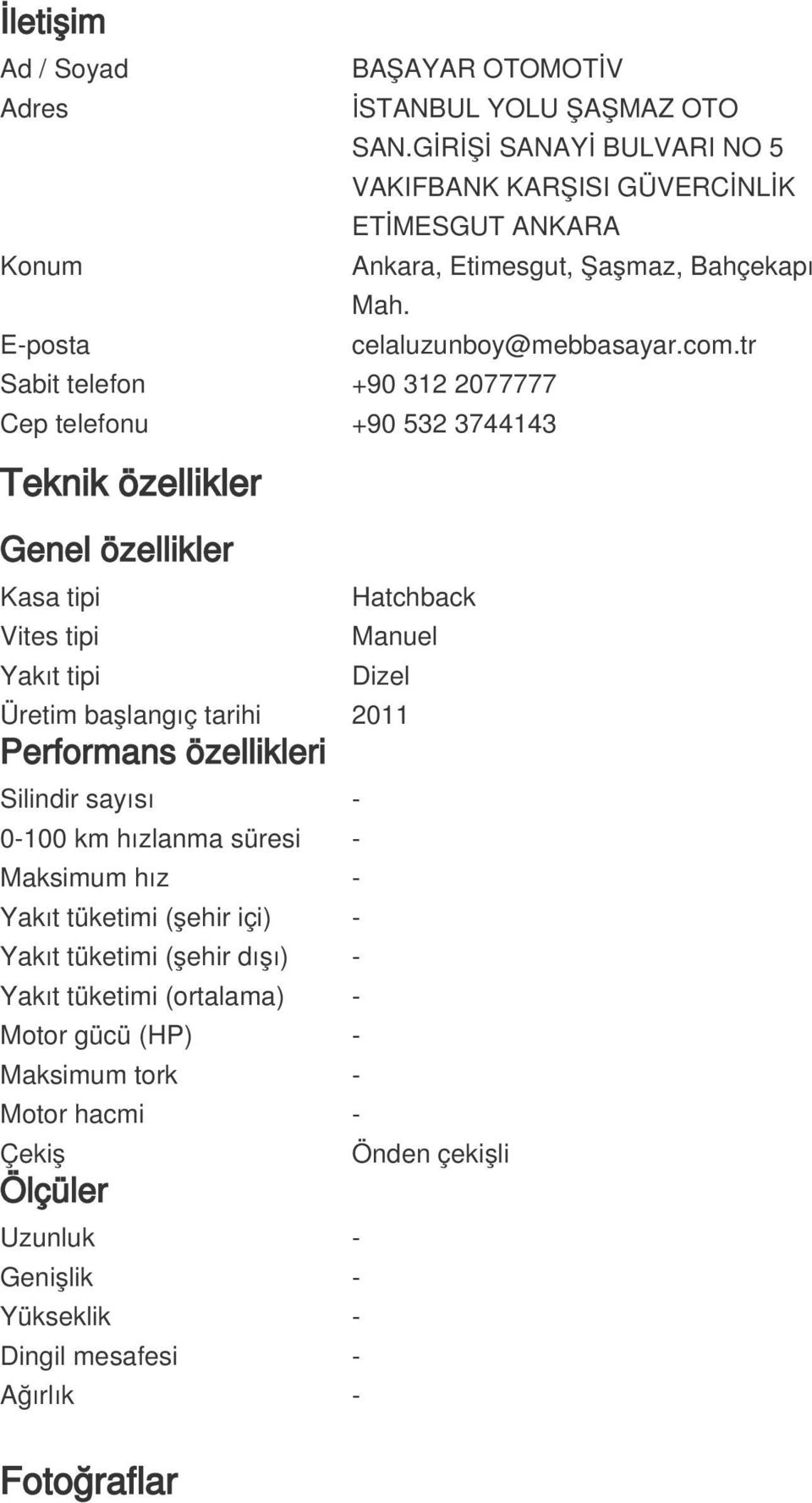 İletişim

| | |
|---|---|
| Ad / Soyad | BAŞAYAR OTOMOTİV |
| Adres | İSTANBUL YOLU ŞAŞMAZ OTO SAN.GİRİŞİ SANAYİ BULVARI NO 5 VAKIFBANK KARŞISI GÜVERCİNLİK ETİMESGUT ANKARA |
| Konum | Ankara, Etimesgut, Şaşmaz, Bahçekapı Mah. |
| E-posta | celaluzunboy@mebbasayar.com.tr |
| Sabit telefon | +90 312 2077777 |
| Cep telefonu | +90 532 3744143 |

Teknik özellikler

Genel özellikler

| | |
|---|---|
| Kasa tipi | Hatchback |
| Vites tipi | Manuel |
| Yakıt tipi | Dizel |
| Üretim başlangıç tarihi | 2011 |

Performans özellikleri

| | |
|---|---|
| Silindir sayısı | - |
| 0-100 km hızlanma süresi | - |
| Maksimum hız | - |
| Yakıt tüketimi (şehir içi) | - |
| Yakıt tüketimi (şehir dışı) | - |
| Yakıt tüketimi (ortalama) | - |
| Motor gücü (HP) | - |
| Maksimum tork | - |
| Motor hacmi | - |
| Çekiş | Önden çekişli |

Ölçüler

| | |
|---|---|
| Uzunluk | - |
| Genişlik | - |
| Yükseklik | - |
| Dingil mesafesi | - |
| Ağırlık | - |

Fotoğraflar